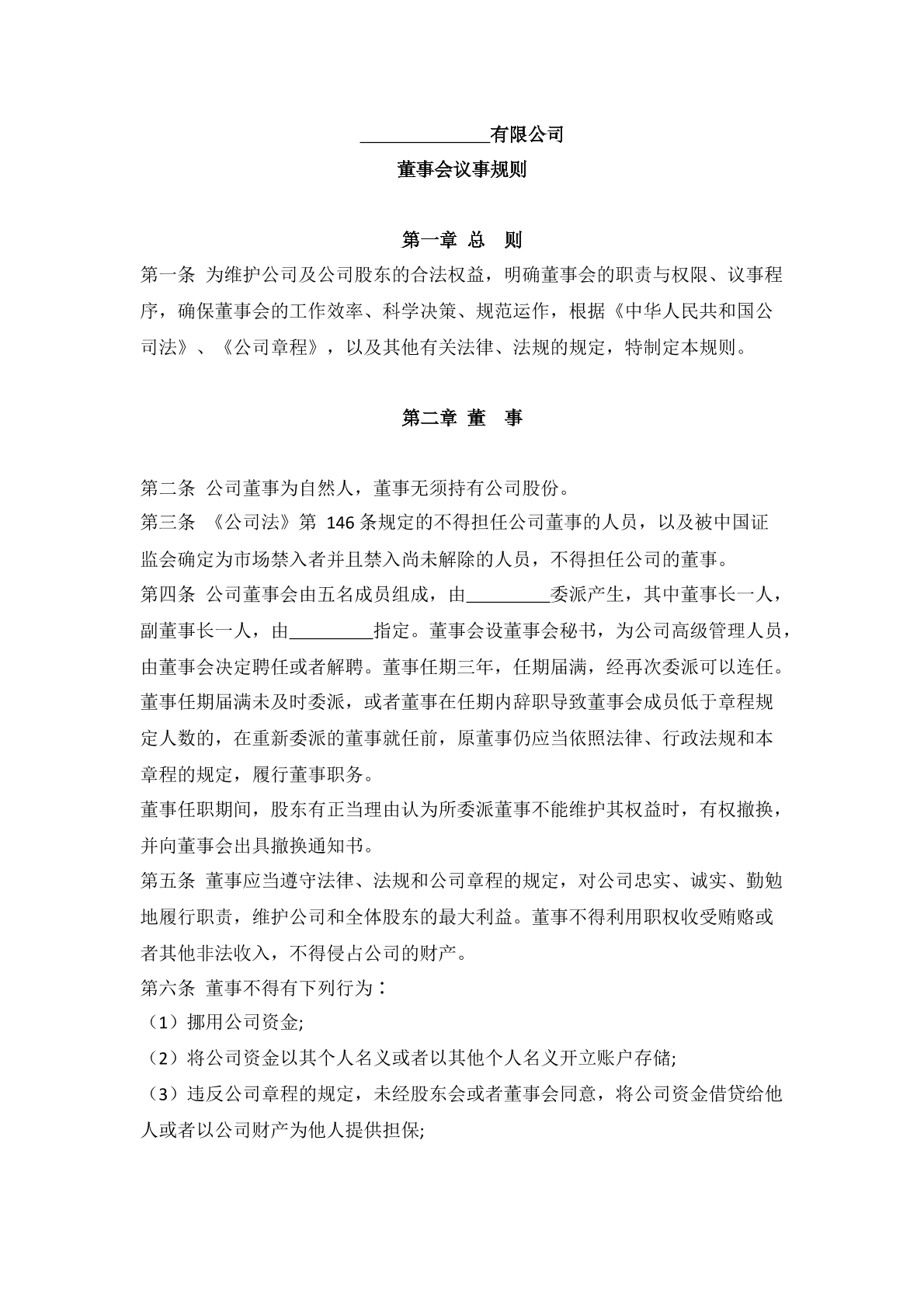 ______________有限公司

董事会议事规则

第一章 总 则

第一条 为维护公司及公司股东的合法权益，明确董事会的职责与权限、议事程序，确保董事会的工作效率、科学决策、规范运作，根据《中华人民共和国公司法》、《公司章程》，以及其他有关法律、法规的规定，特制定本规则。

第二章 董 事

第二条 公司董事为自然人，董事无须持有公司股份。
第三条 《公司法》第 146 条规定的不得担任公司董事的人员，以及被中国证监会确定为市场禁入者并且禁入尚未解除的人员，不得担任公司的董事。
第四条 公司董事会由五名成员组成，由_________委派产生，其中董事长一人，副董事长一人，由_________指定。董事会设董事会秘书，为公司高级管理人员，由董事会决定聘任或者解聘。董事任期三年，任期届满，经再次委派可以连任。董事任期届满未及时委派，或者董事在任期内辞职导致董事会成员低于章程规定人数的，在重新委派的董事就任前，原董事仍应当依照法律、行政法规和本章程的规定，履行董事职务。
董事任职期间，股东有正当理由认为所委派董事不能维护其权益时，有权撤换，并向董事会出具撤换通知书。
第五条 董事应当遵守法律、法规和公司章程的规定，对公司忠实、诚实、勤勉地履行职责，维护公司和全体股东的最大利益。董事不得利用职权收受贿赂或者其他非法收入，不得侵占公司的财产。
第六条 董事不得有下列行为：
（1）挪用公司资金;
（2）将公司资金以其个人名义或者以其他个人名义开立账户存储;
（3）违反公司章程的规定，未经股东会或者董事会同意，将公司资金借贷给他人或者以公司财产为他人提供担保;